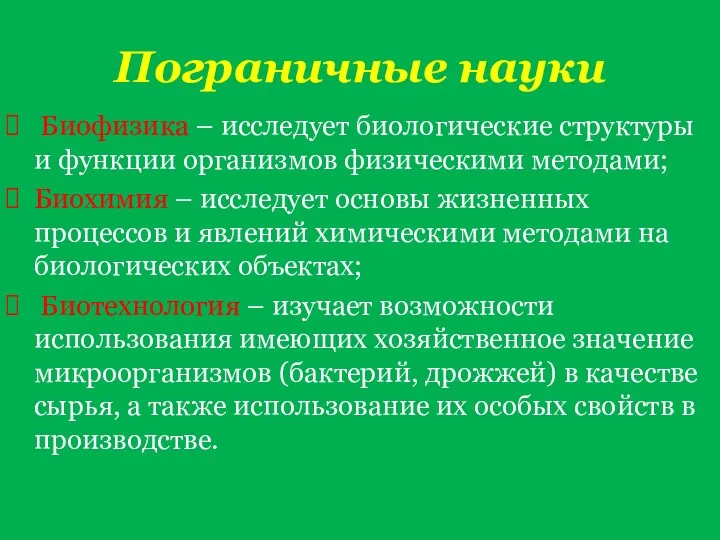 Пограничные науки

Биофизика – исследует биологические структуры и функции организмов физическими методами;

Биохимия – исследует основы жизненных процессов и явлений химическими методами на биологических объектах;

Биотехнология – изучает возможности использования имеющих хозяйственное значение микроорганизмов (бактерий, дрожжей) в качестве сырья, а также использование их особых свойств в производстве.